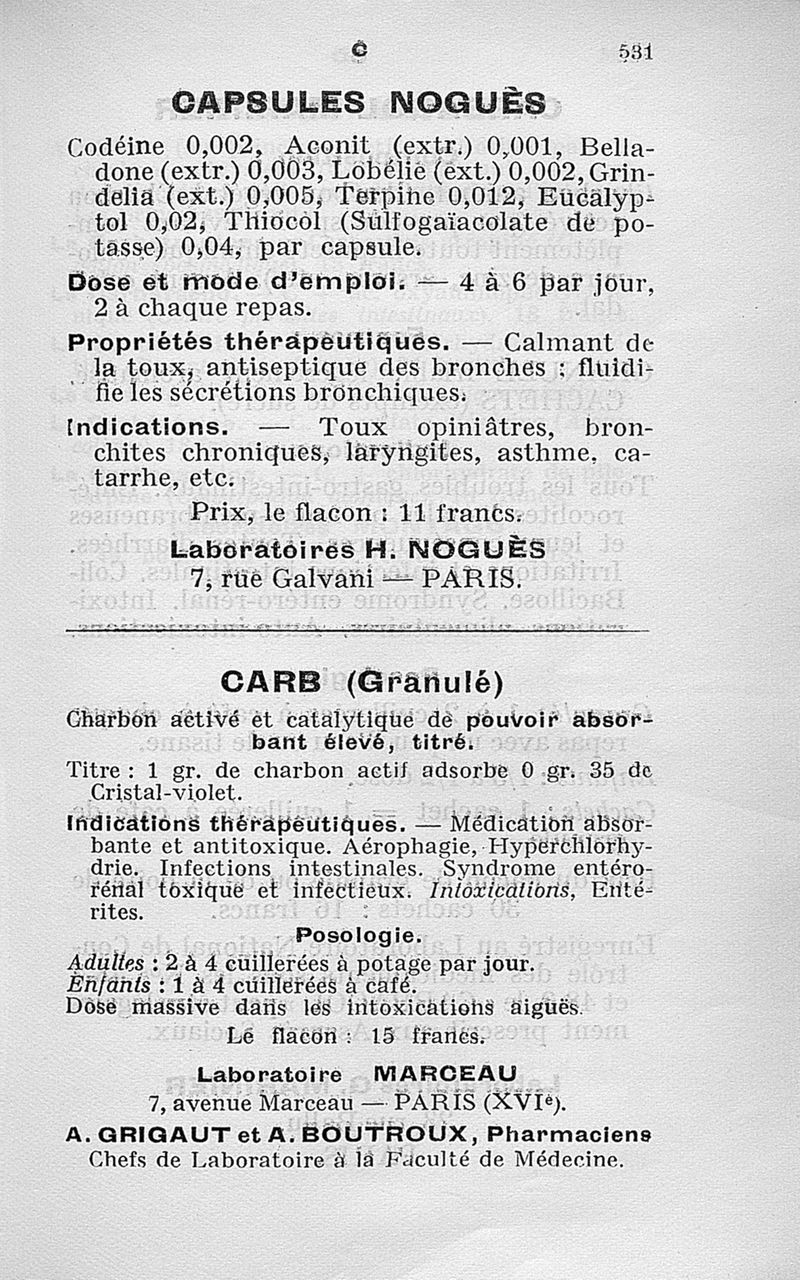 C 531

CAPSULES NOGUÈS

Codéine 0,002, Aconit (extr.) 0,001, Belladone (extr.) 0,003, Lobélie (ext.) 0,002, Grindelia (ext.) 0,005, Terpine 0,012, Eucalyptol 0,02, Thiocol (Sulfogaïacolate de potasse) 0,04, par capsule.

Dose et mode d'emploi. — 4 à 6 par jour, 2 à chaque repas.

Propriétés thérapeutiques. — Calmant de la toux, antiseptique des bronches : fluidifie les sécrétions bronchiques.

Indications. — Toux opiniâtres, bronchites chroniques, laryngites, asthme, catarrhe, etc.

Prix, le flacon : 11 francs.

Laboratoires H. NOGUÈS
7, rue Galvani — PARIS.

CARB (Granulé)

Charbon activé et catalytique de pouvoir absorbant élevé, titré.

Titre : 1 gr. de charbon actif adsorbe 0 gr. 35 de Cristal-violet.

Indications thérapeutiques. — Médication absorbante et antitoxique. Aérophagie, Hyperchlorhydrie. Infections intestinales. Syndrome entéro-rénal toxique et infectieux. Intoxications, Entérites.

Posologie.

Adultes : 2 à 4 cuillerées à potage par jour.
Enfants : 1 à 4 cuillerées à café.
Dose massive dans les intoxications aiguës.

Le flacon : 15 francs.

Laboratoire MARCEAU
7, avenue Marceau — PARIS (XVIe).

A. GRIGAUT et A. BOUTROUX, Pharmaciens
Chefs de Laboratoire à la Faculté de Médecine.